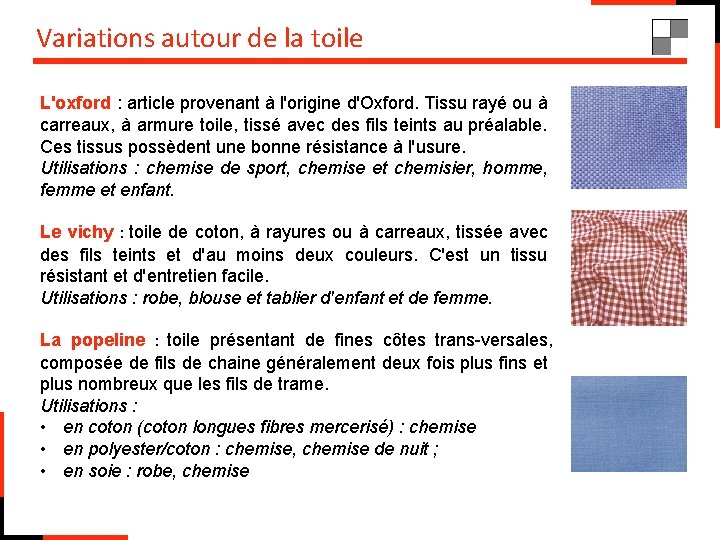 Variations autour de la toile

L'oxford : article provenant à l'origine d'Oxford. Tissu rayé ou à carreaux, à armure toile, tissé avec des fils teints au préalable. Ces tissus possèdent une bonne résistance à l'usure.
Utilisations : chemise de sport, chemise et chemisier, homme, femme et enfant.

Le vichy : toile de coton, à rayures ou à carreaux, tissée avec des fils teints et d'au moins deux couleurs. C'est un tissu résistant et d'entretien facile.
Utilisations : robe, blouse et tablier d'enfant et de femme.

La popeline : toile présentant de fines côtes trans-versales, composée de fils de chaine généralement deux fois plus fins et plus nombreux que les fils de trame.
Utilisations :
• en coton (coton longues fibres mercerisé) : chemise
• en polyester/coton : chemise, chemise de nuit ;
• en soie : robe, chemise